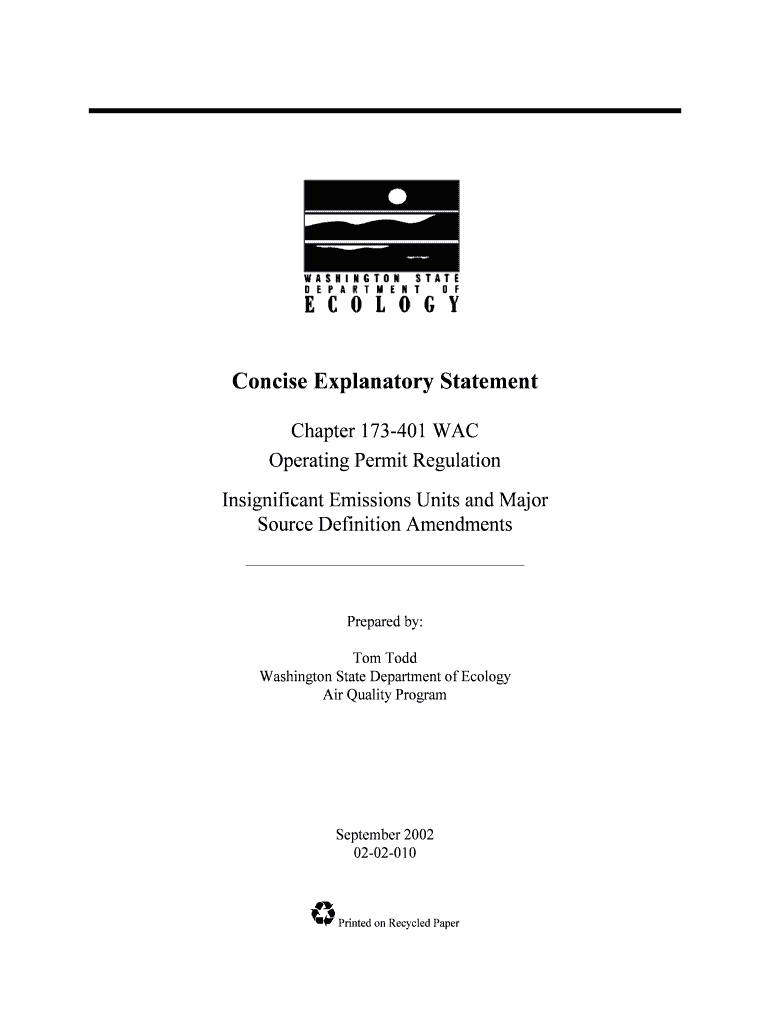 WASHINGTON STATE
DEPARTMENT OF
ECOLOGY

Concise Explanatory Statement

Chapter 173-401 WAC
Operating Permit Regulation

Insignificant Emissions Units and Major Source Definition Amendments

Prepared by:

Tom Todd
Washington State Department of Ecology
Air Quality Program

September 2002
02-02-010

Printed on Recycled Paper